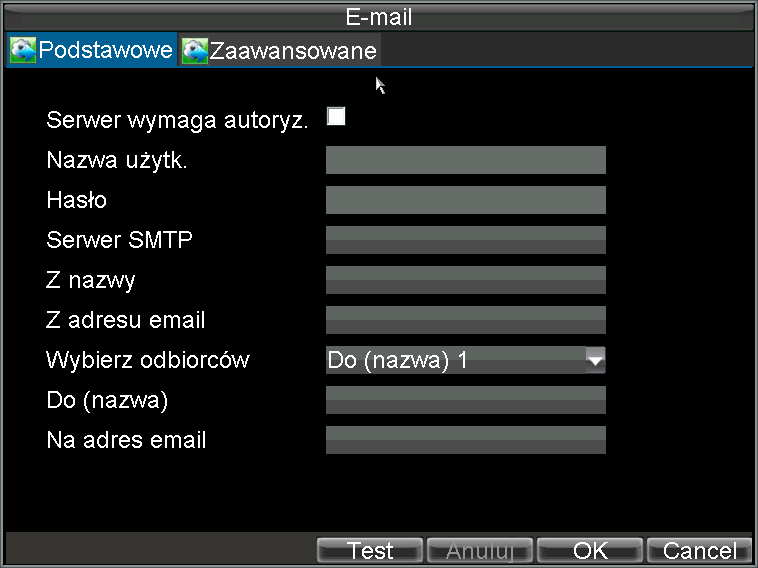 E-mail

Podstawowe Zaawansowane

Serwer wymaga autoryz.

Nazwa użytk.

Hasło

Serwer SMTP

Z nazwy

Z adresu email

Wybierz odbiorców Do (nazwa) 1

Do (nazwa)

Na adres email

Test Anuluj OK Cancel